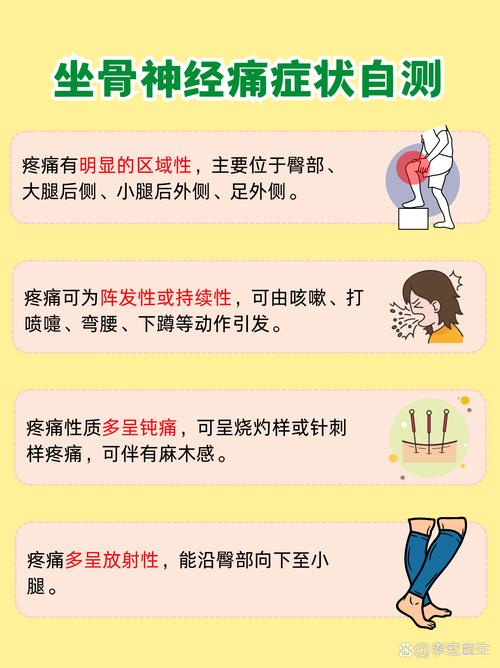 坐骨神经痛症状自测

疼痛有明显的区域性，主要位于臀部、大腿后侧、小腿后外侧、足外侧。

疼痛可为阵发性或持续性，可由咳嗽、打喷嚏、弯腰、下蹲等动作引发。

疼痛性质多呈钝痛，可呈烧灼样或针刺样疼痛，可伴有麻木感。

疼痛多呈放射性，能沿臀部向下至小腿。

@李宏医生